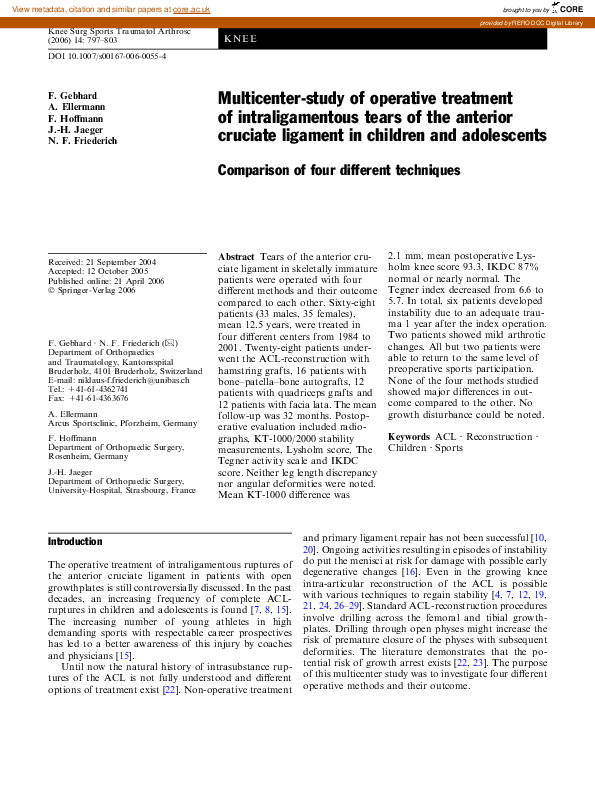 View metadata, citation and similar papers at core.ac.uk

brought to you by CORE

provided by RERO DOC Digital Library

Knee Surg Sports Traumatol Arthrosc (2006) 14: 797–803

KNEE

DOI 10.1007/s00167-006-0055-4

F. Gebhard
A. Ellermann
F. Hoffmann
J.-H. Jaeger
N. F. Friederich

Multicenter-study of operative treatment of intraligamentous tears of the anterior cruciate ligament in children and adolescents

Comparison of four different techniques

Received: 21 September 2004
Accepted: 12 October 2005
Published online: 21 April 2006
© Springer-Verlag 2006

F. Gebhard · N. F. Friederich (✉)
Department of Orthopaedics and Traumatology, Kantonsspital Bruderholz, 4101 Bruderholz, Switzerland
E-mail: niklaus-f.friederich@unibas.ch
Tel.: +41-61-4362741
Fax: +41-61-4363676

A. Ellermann
Arcus Sportsclinic, Pforzheim, Germany

F. Hoffmann
Department of Orthopaedic Surgery, Rosenheim, Germany

J.-H. Jaeger
Department of Orthopaedic Surgery, University-Hospital, Strasbourg, France

Abstract Tears of the anterior cruciate ligament in skeletally immature patients were operated with four different methods and their outcome compared to each other. Sixty-eight patients (33 males, 35 females), mean 12.5 years, were treated in four different centers from 1984 to 2001. Twenty-eight patients underwent the ACL-reconstruction with hamstring grafts, 16 patients with bone–patella–bone autografts, 12 patients with quadriceps grafts and 12 patients with facia lata. The mean follow-up was 32 months. Postoperative evaluation included radiographs, KT-1000/2000 stability measurements, Lysholm score, The Tegner activity scale and IKDC score. Neither leg length discrepancy nor angular deformities were noted. Mean KT-1000 difference was 2.1 mm, mean postoperative Lysholm knee score 93.3, IKDC 87% normal or nearly normal. The Tegner index decreased from 6.6 to 5.7. In total, six patients developed instability due to an adequate trauma 1 year after the index operation. Two patients showed mild arthrotic changes. All but two patients were able to return to the same level of preoperative sports participation. None of the four methods studied showed major differences in outcome compared to the other. No growth disturbance could be noted.

Keywords ACL · Reconstruction · Children · Sports

Introduction

The operative treatment of intraligamentous ruptures of the anterior cruciate ligament in patients with open growthplates is still controversially discussed. In the past decades, an increasing frequency of complete ACL-ruptures in children and adolescents is found [7, 8, 15]. The increasing number of young athletes in high demanding sports with respectable career prospectives has led to a better awareness of this injury by coaches and physicians [15].

Until now the natural history of intrasubstance ruptures of the ACL is not fully understood and different options of treatment exist [22]. Non-operative treatment and primary ligament repair has not been successful [10, 20]. Ongoing activities resulting in episodes of instability do put the menisci at risk for damage with possible early degenerative changes [16]. Even in the growing knee intra-articular reconstruction of the ACL is possible with various techniques to regain stability [4, 7, 12, 19, 21, 24, 26–29]. Standard ACL-reconstruction procedures involve drilling across the femoral and tibial growthplates. Drilling through open physes might increase the risk of premature closure of the physes with subsequent deformities. The literature demonstrates that the potential risk of growth arrest exists [22, 23]. The purpose of this multicenter study was to investigate four different operative methods and their outcome.